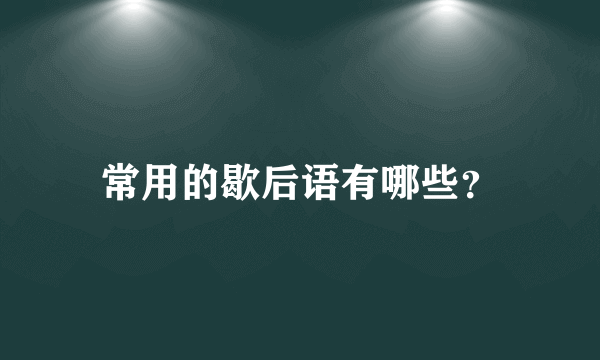 常用的歇后语有哪些？